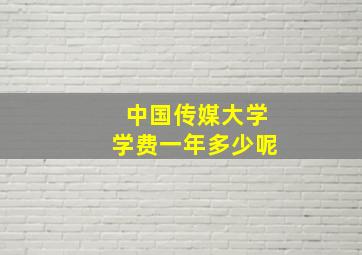 中国传媒大学
学费一年多少呢